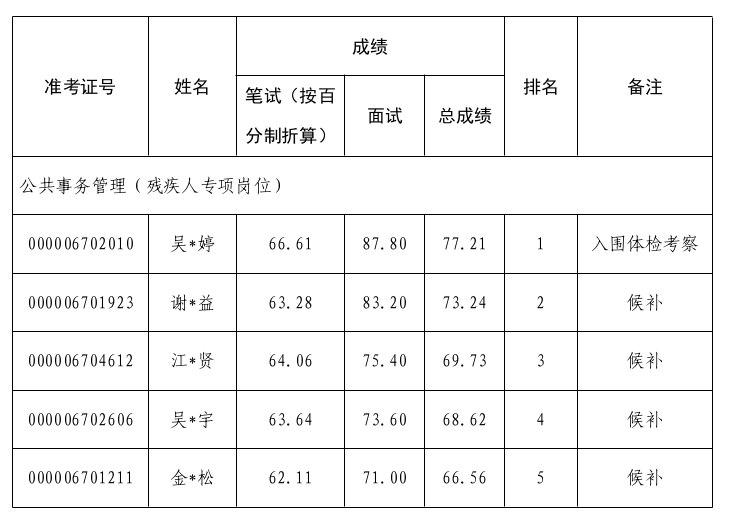 | 准考证号 | 姓名 | 成绩 | | | 排名 | 备注 |
|---|---|---|---|---|---|---|
| | | 笔试（按百分制折算） | 面试 | 总成绩 | | |
| 公共事务管理（残疾人专项岗位） | | | | | | |
| 000006702010 | 吴*婷 | 66.61 | 87.80 | 77.21 | 1 | 入围体检考察 |
| 000006701923 | 谢*益 | 63.28 | 83.20 | 73.24 | 2 | 候补 |
| 000006704612 | 江*贤 | 64.06 | 75.40 | 69.73 | 3 | 候补 |
| 000006702606 | 吴*宇 | 63.64 | 73.60 | 68.62 | 4 | 候补 |
| 000006701211 | 金*松 | 62.11 | 71.00 | 66.56 | 5 | 候补 |